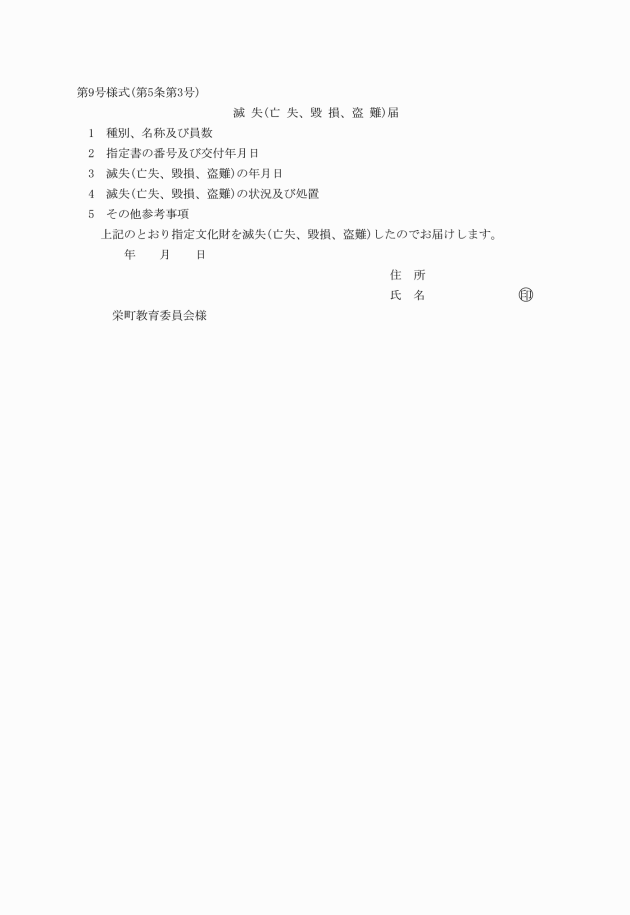 第9号様式(第5条第3号)

滅 失(亡 失、毀 損、盗 難)届

1 種別、名称及び員数

2 指定書の番号及び交付年月日

3 滅失(亡失、毀損、盗難)の年月日

4 滅失(亡失、毀損、盗難)の状況及び処置

5 その他参考事項

上記のとおり指定文化財を滅失(亡失、毀損、盗難)したのでお届けします。

年 月 日

住 所

氏 名 印

栄町教育委員会様